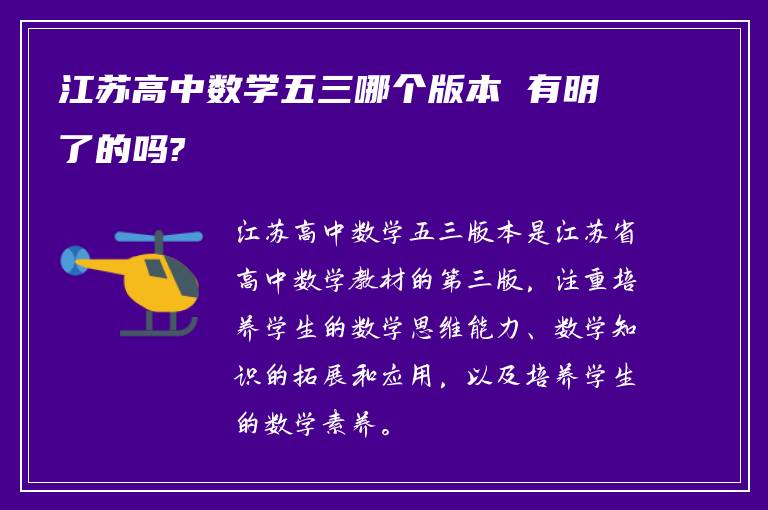 江苏高中数学五三哪个版本 有明了的吗?

江苏高中数学五三版本是江苏省高中数学教材的第三版，注重培养学生的数学思维能力、数学知识的拓展和应用，以及培养学生的数学素养。